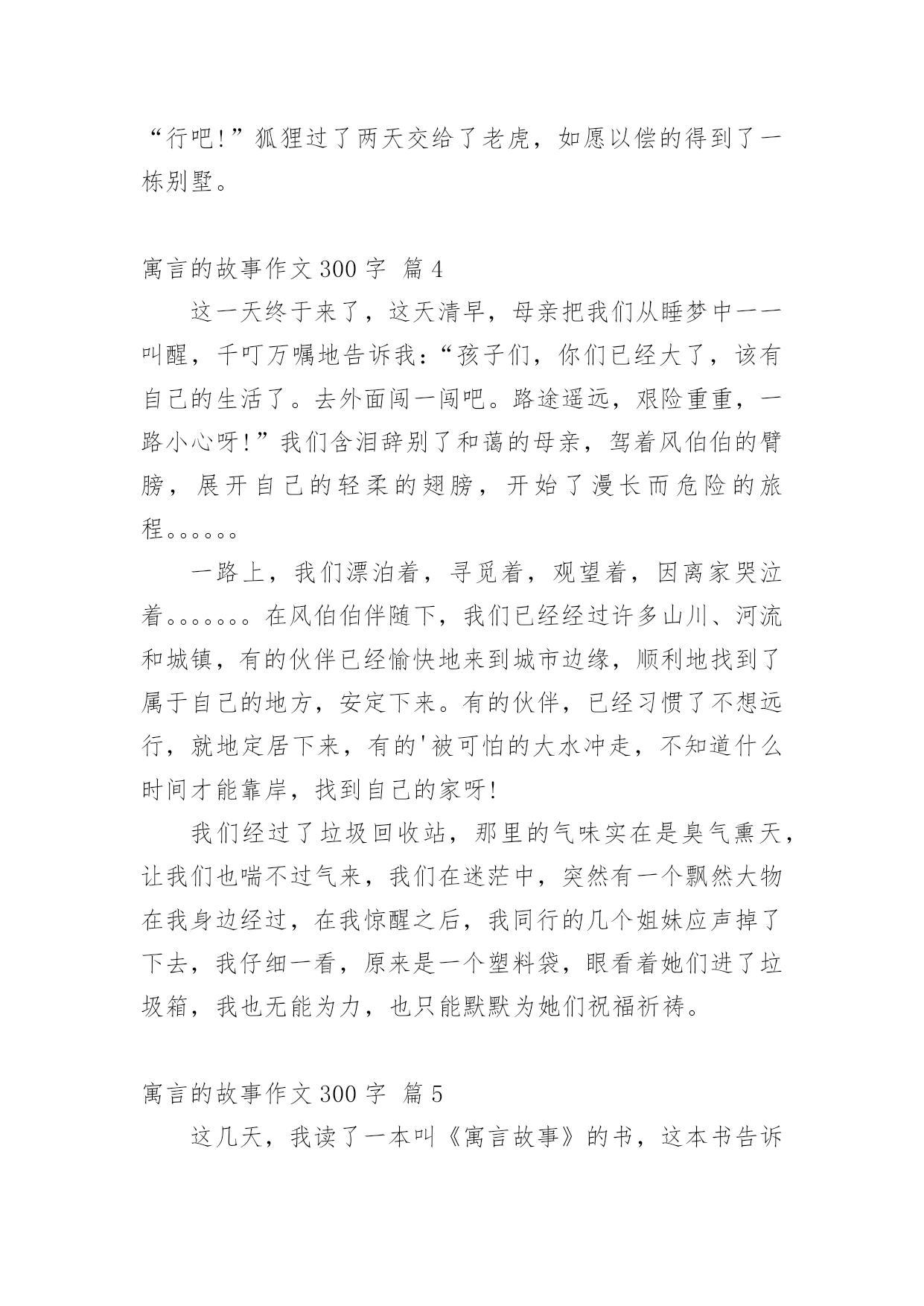 “行吧!”狐狸过了两天交给了老虎，如愿以偿的得到了一栋别墅。

寓言的故事作文 300 字 篇 4

这一天终于来了，这天清早，母亲把我们从睡梦中一一叫醒，千叮万嘱地告诉我:“孩子们，你们已经大了，该有自己的生活了。去外面闯一闯吧。路途遥远，艰险重重，一路小心呀!”我们含泪辞别了和蔼的母亲，驾着风伯伯的臂膀，展开自己的轻柔的翅膀，开始了漫长而危险的旅程。。。。。。

一路上，我们漂泊着，寻觅着，观望着，因离家哭泣着。。。。。。。在风伯伯伴随下，我们已经经过许多山川、河流和城镇，有的伙伴已经愉快地来到城市边缘，顺利地找到了属于自己的地方，安定下来。有的伙伴，已经习惯了不想远行，就地定居下来，有的'被可怕的大水冲走，不知道什么时间才能靠岸，找到自己的家呀!

我们经过了垃圾回收站，那里的气味实在是臭气熏天，让我们也喘不过气来，我们在迷茫中，突然有一个飘然大物在我身边经过，在我惊醒之后，我同行的几个姐妹应声掉了下去，我仔细一看，原来是一个塑料袋，眼看着她们进了垃圾箱，我也无能为力，也只能默默为她们祝福祈祷。

寓言的故事作文 300 字 篇 5

这几天，我读了一本叫《寓言故事》的书，这本书告诉